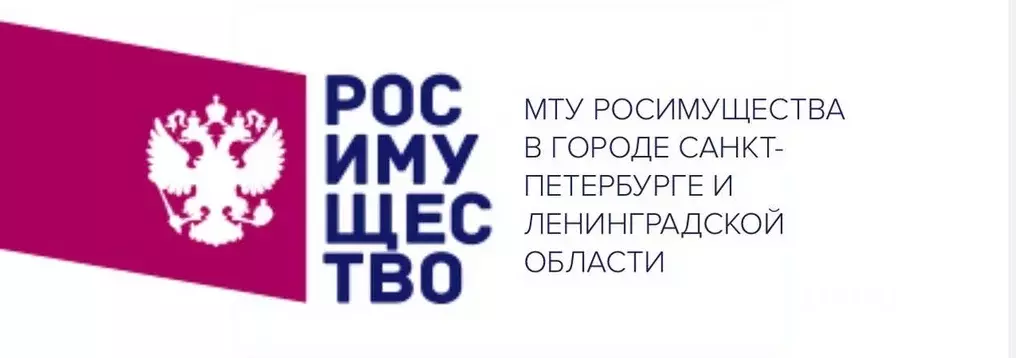 РОС
ИМУ
ЩЕС
ТВО

МТУ РОСИМУЩЕСТВА В ГОРОДЕ САНКТ-ПЕТЕРБУРГЕ И ЛЕНИНГРАДСКОЙ ОБЛАСТИ